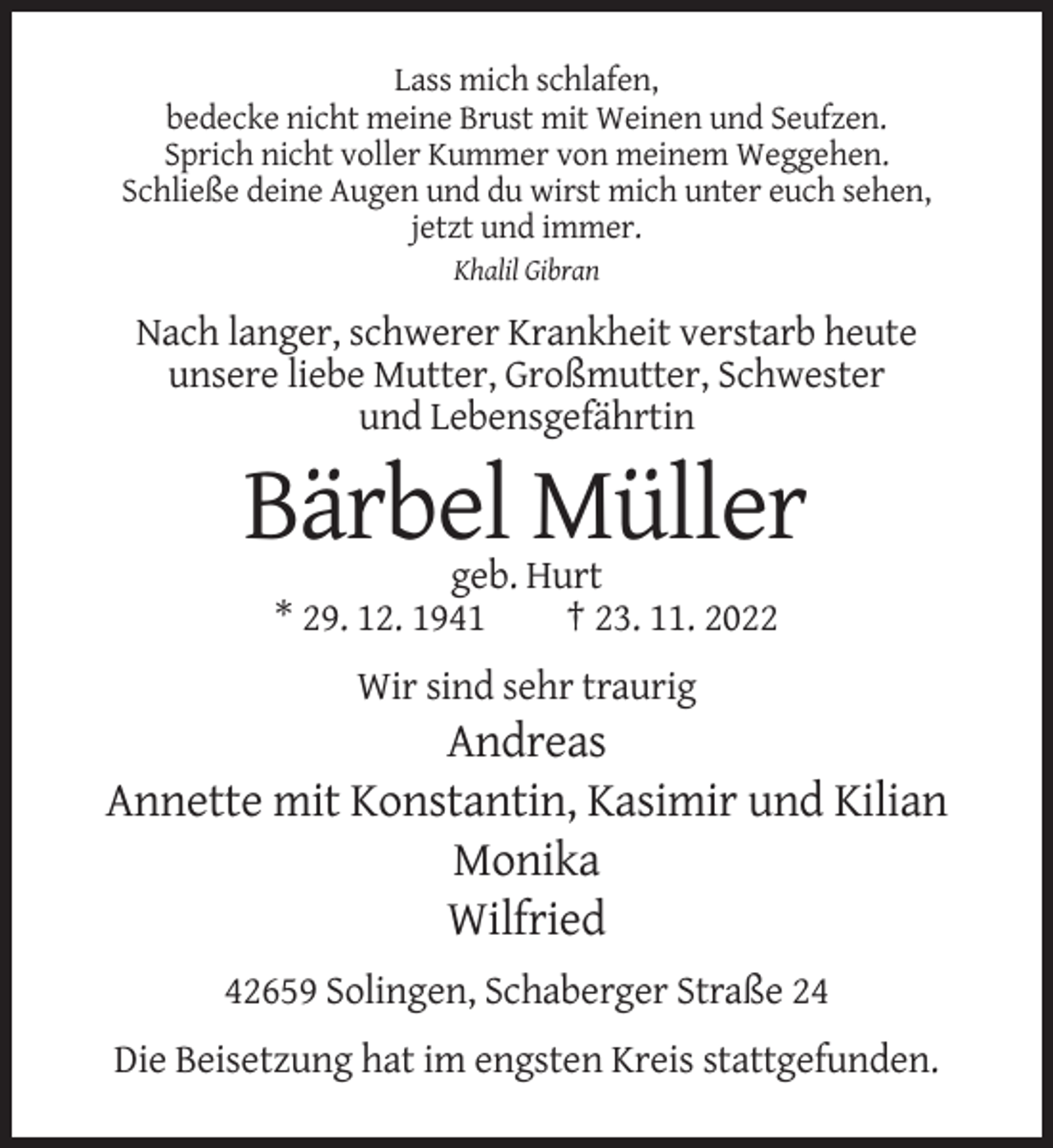 Lass mich schlafen,
bedecke nicht meine Brust mit Weinen und Seufzen.
Sprich nicht voller Kummer von meinem Weggehen.
Schließe deine Augen und du wirst mich unter euch sehen,
jetzt und immer.

Khalil Gibran

Nach langer, schwerer Krankheit verstarb heute unsere liebe Mutter, Großmutter, Schwester und Lebensgefährtin

Bärbel Müller

geb. Hurt

* 29. 12. 1941 † 23. 11. 2022

Wir sind sehr traurig

Andreas
Annette mit Konstantin, Kasimir und Kilian
Monika
Wilfried

42659 Solingen, Schaberger Straße 24

Die Beisetzung hat im engsten Kreis stattgefunden.